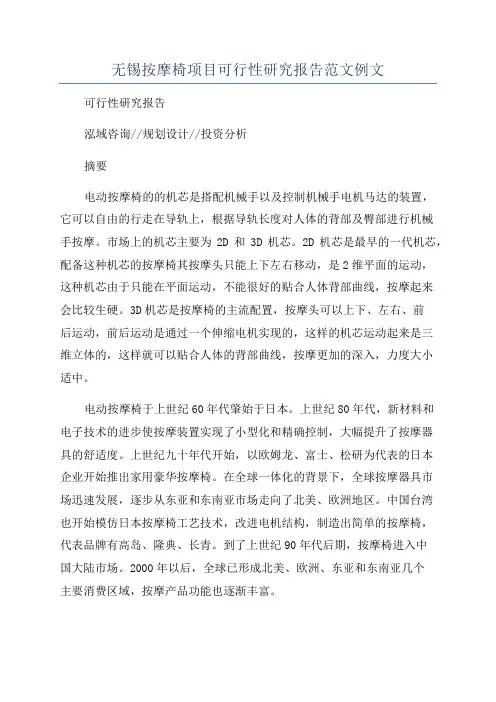 无锡按摩椅项目可行性研究报告范文例文

可行性研究报告

泓域咨询//规划设计//投资分析

摘要

电动按摩椅的的机芯是搭配机械手以及控制机械手电机马达的装置，它可以自由的行走在导轨上，根据导轨长度对人体的背部及臀部进行机械手按摩。市场上的机芯主要为 2D 和 3D 机芯。2D 机芯是最早的一代机芯，配备这种机芯的按摩椅其按摩头只能上下左右移动，是 2 维平面的运动，这种机芯由于只能在平面运动，不能很好的贴合人体背部曲线，按摩起来会比较生硬。3D 机芯是按摩椅的主流配置，按摩头可以上下、左右、前后运动，前后运动是通过一个伸缩电机实现的，这样的机芯运动起来是三维立体的，这样就可以贴合人体的背部曲线，按摩更加的深入，力度大小适中。

电动按摩椅于上世纪 60 年代肇始于日本。上世纪 80 年代，新材料和电子技术的进步使按摩装置实现了小型化和精确控制，大幅提升了按摩器具的舒适度。上世纪九十年代开始，以欧姆龙、富士、松研为代表的日本企业开始推出家用豪华按摩椅。在全球一体化的背景下，全球按摩器具市场迅速发展，逐步从东亚和东南亚市场走向了北美、欧洲地区。中国台湾也开始模仿日本按摩椅工艺技术，改进电机结构，制造出简单的按摩椅，代表品牌有高岛、隆典、长青。到了上世纪 90 年代后期，按摩椅进入中国大陆市场。2000 年以后，全球已形成北美、欧洲、东亚和东南亚几个主要消费区域，按摩产品功能也逐渐丰富。